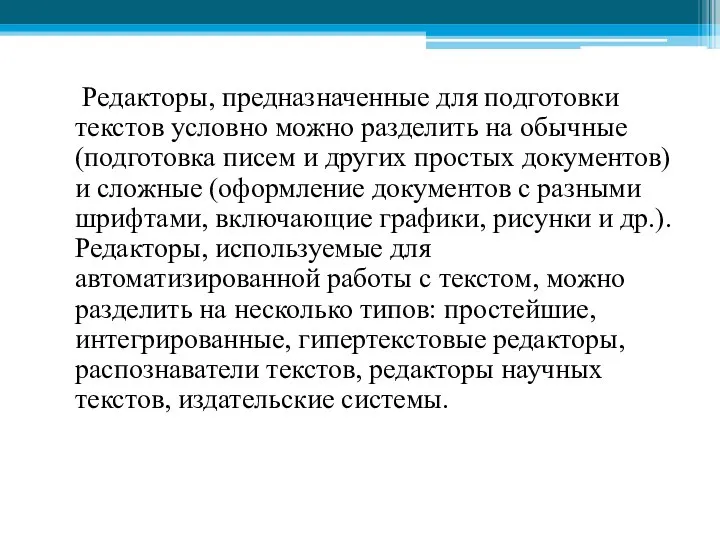 Редакторы, предназначенные для подготовки текстов условно можно разделить на обычные (подготовка писем и других простых документов) и сложные (оформление документов с разными шрифтами, включающие графики, рисунки и др.). Редакторы, используемые для автоматизированной работы с текстом, можно разделить на несколько типов: простейшие, интегрированные, гипертекстовые редакторы, распознаватели текстов, редакторы научных текстов, издательские системы.